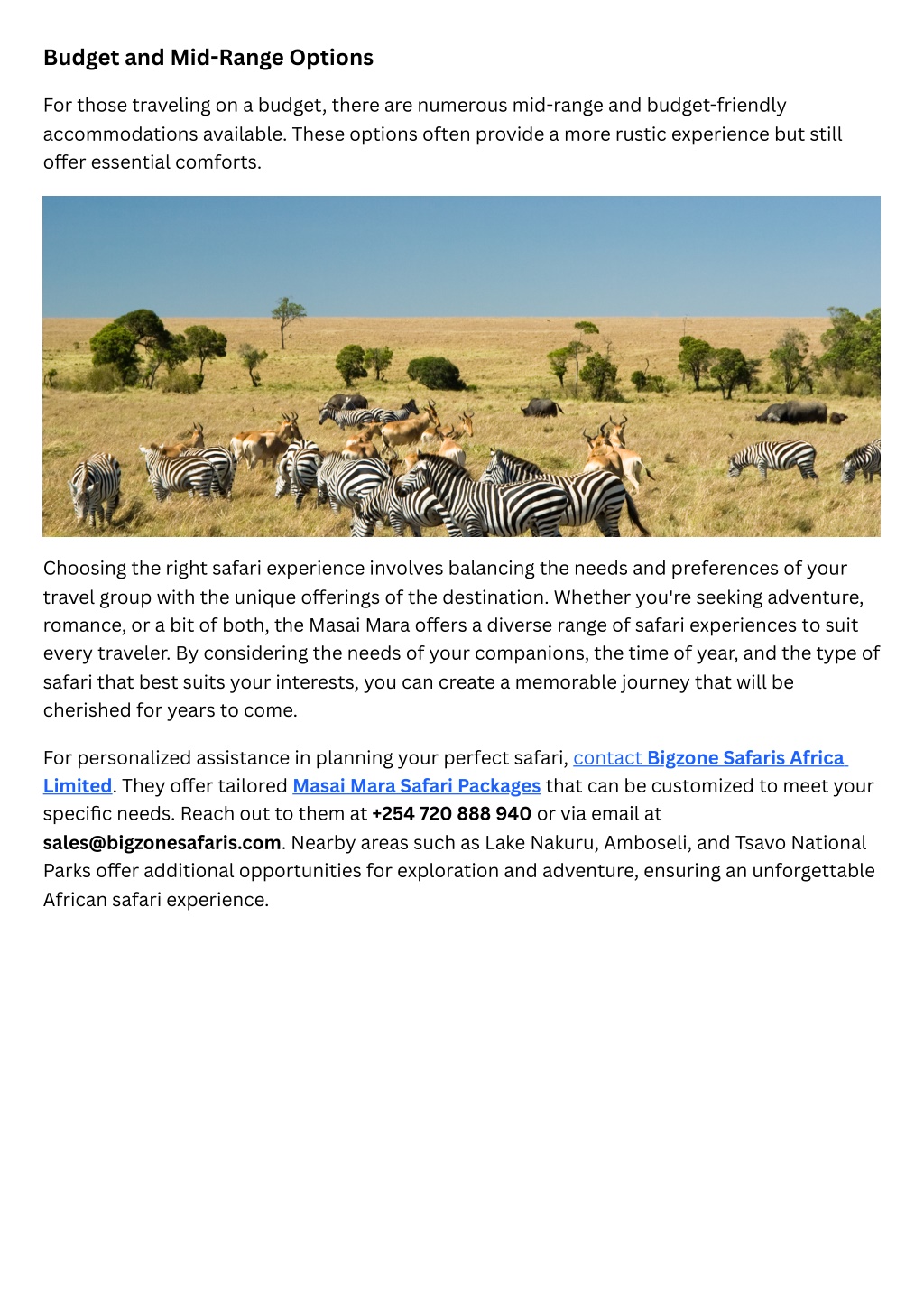 Budget and Mid-Range Options

For those traveling on a budget, there are numerous mid-range and budget-friendly accommodations available. These options often provide a more rustic experience but still offer essential comforts.

Choosing the right safari experience involves balancing the needs and preferences of your travel group with the unique offerings of the destination. Whether you're seeking adventure, romance, or a bit of both, the Masai Mara offers a diverse range of safari experiences to suit every traveler. By considering the needs of your companions, the time of year, and the type of safari that best suits your interests, you can create a memorable journey that will be cherished for years to come.

For personalized assistance in planning your perfect safari, contact Bigzone Safaris Africa Limited. They offer tailored Masai Mara Safari Packages that can be customized to meet your specific needs. Reach out to them at +254 720 888 940 or via email at sales@bigzonesafaris.com. Nearby areas such as Lake Nakuru, Amboseli, and Tsavo National Parks offer additional opportunities for exploration and adventure, ensuring an unforgettable African safari experience.